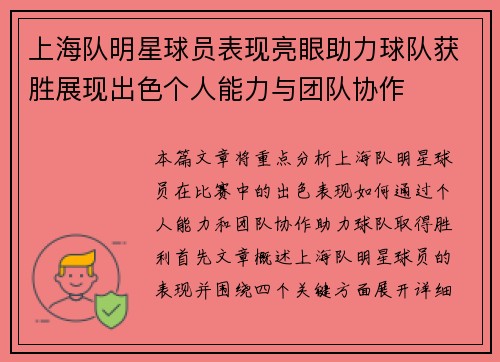 上海队明星球员表现亮眼助力球队获胜展现出色个人能力与团队协作

本篇文章将重点分析上海队明星球员在比赛中的出色表现如何通过个人能力和团队协作助力球队取得胜利首先文章概述上海队明星球员的表现并围绕四个关键方面展开详细